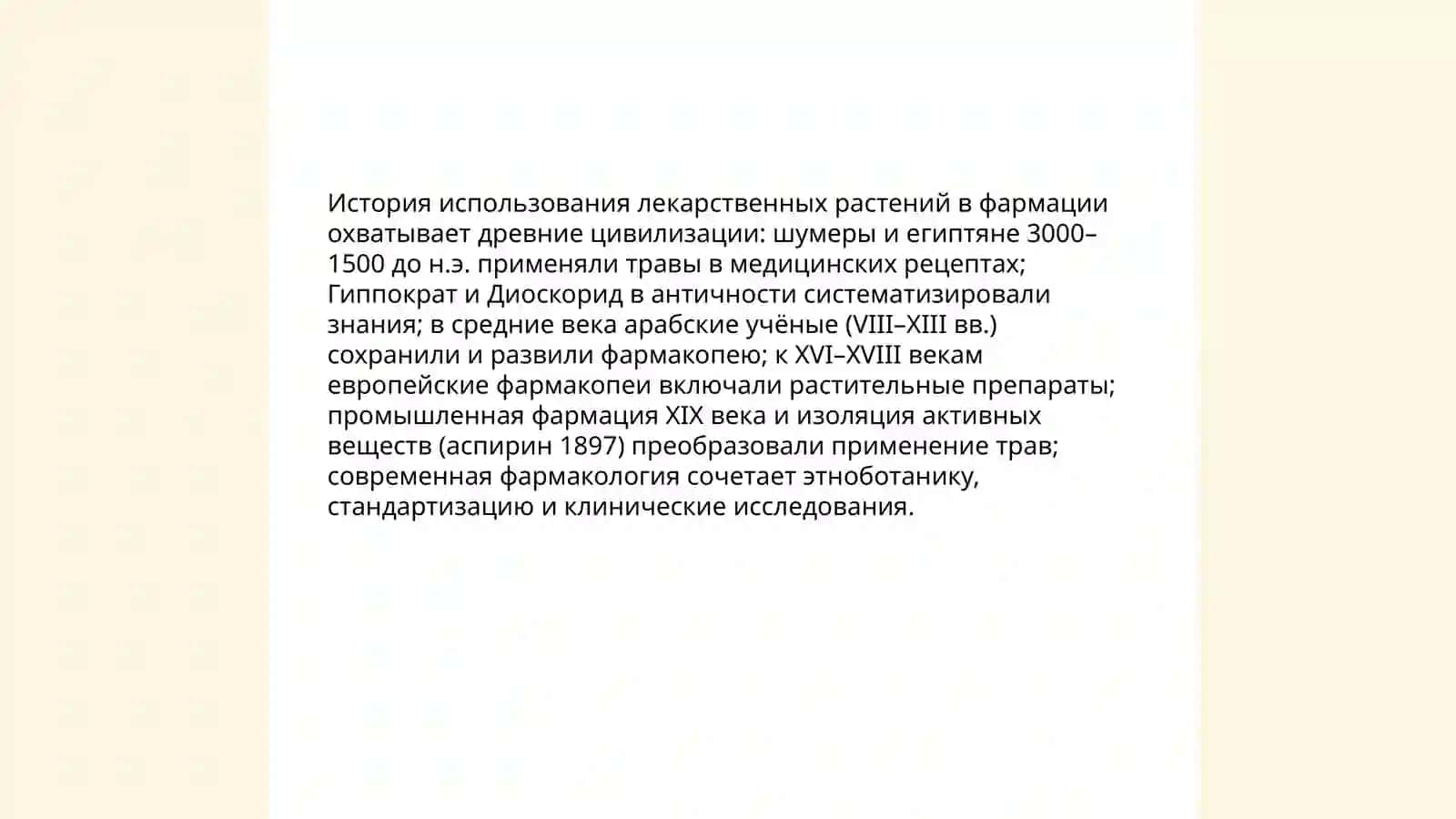 История использования лекарственных растений в фармации охватывает древние цивилизации: шумеры и египтяне 3000–1500 до н.э. применяли травы в медицинских рецептах; Гиппократ и Диоскорид в античности систематизировали знания; в средние века арабские учёные (VIII–XIII вв.) сохранили и развили фармакопею; к XVI–XVIII векам европейские фармакопеи включали растительные препараты; промышленная фармация XIX века и изоляция активных веществ (аспирин 1897) преобразовали применение трав; современная фармакология сочетает этноботанику, стандартизацию и клинические исследования.